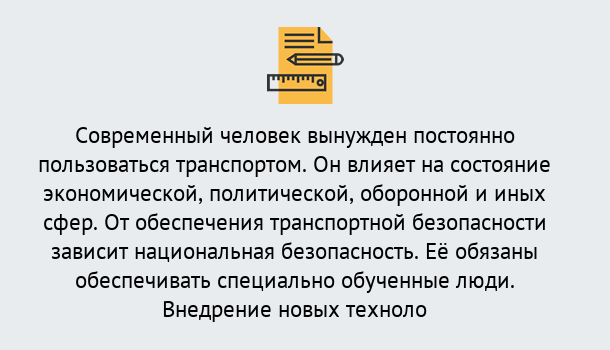 Современный человек вынужден постоянно пользоваться транспортом. Он влияет на состояние экономической, политической, оборонной и иных сфер. От обеспечения транспортной безопасности зависит национальная безопасность. Её обязаны обеспечивать специально обученные люди. Внедрение новых техноло